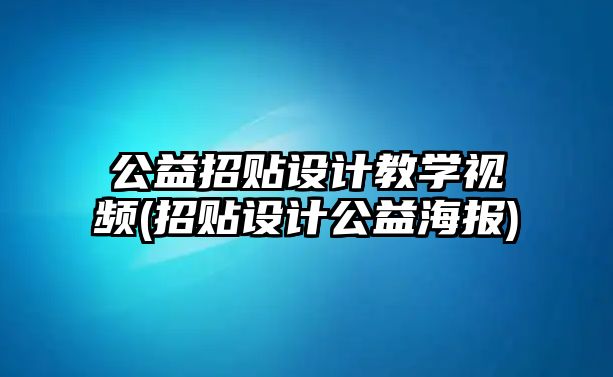 公益招贴设计教学视频(招贴设计公益海报)